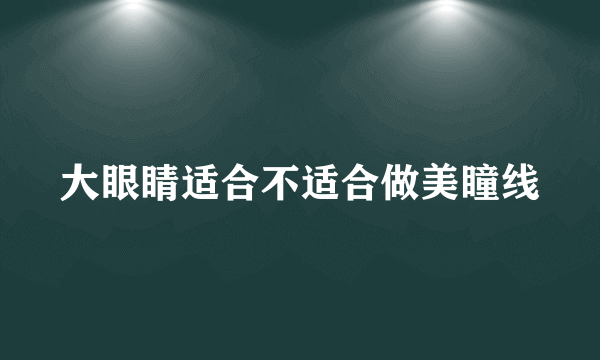 大眼睛适合不适合做美瞳线